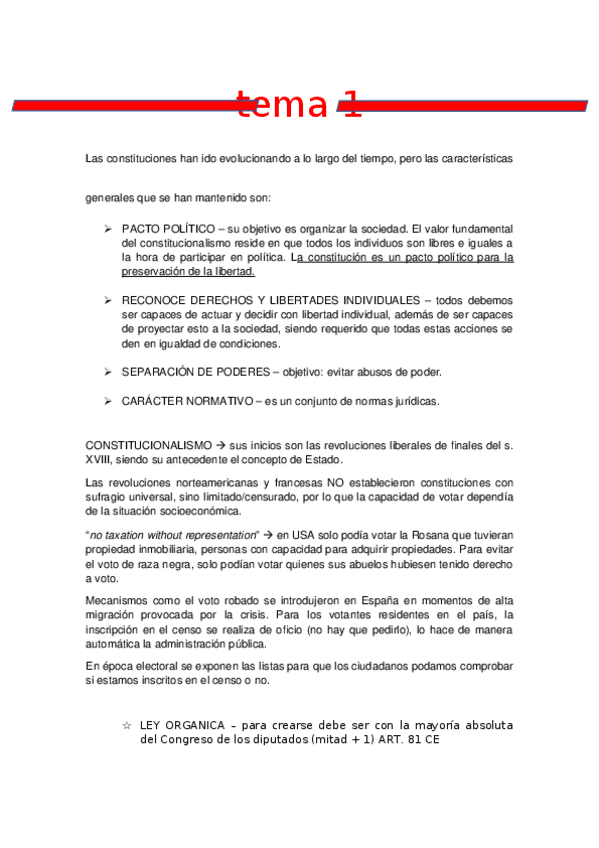 tema 1

Las constituciones han ido evolucionando a lo largo del tiempo, pero las características

generales que se han mantenido son:

➢ PACTO POLÍTICO – su objetivo es organizar la sociedad. El valor fundamental del constitucionalismo reside en que todos los individuos son libres e iguales a la hora de participar en política. La constitución es un pacto político para la preservación de la libertad.

➢ RECONOCE DERECHOS Y LIBERTADES INDIVIDUALES – todos debemos ser capaces de actuar y decidir con libertad individual, además de ser capaces de proyectar esto a la sociedad, siendo requerido que todas estas acciones se den en igualdad de condiciones.

➢ SEPARACIÓN DE PODERES – objetivo: evitar abusos de poder.

➢ CARÁCTER NORMATIVO – es un conjunto de normas jurídicas.

CONSTITUCIONALISMO → sus inicios son las revoluciones liberales de finales del s. XVIII, siendo su antecedente el concepto de Estado.

Las revoluciones norteamericanas y francesas NO establecieron constituciones con sufragio universal, sino limitado/censurado, por lo que la capacidad de votar dependía de la situación socioeconómica.

"no taxation without representation" → en USA solo podía votar la Rosana que tuvieran propiedad inmobiliaria, personas con capacidad para adquirir propiedades. Para evitar el voto de raza negra, solo podían votar quienes sus abuelos hubiesen tenido derecho a voto.

Mecanismos como el voto robado se introdujeron en España en momentos de alta migración provocada por la crisis. Para los votantes residentes en el país, la inscripción en el censo se realiza de oficio (no hay que pedirlo), lo hace de manera automática la administración pública.

En época electoral se exponen las listas para que los ciudadanos podamos comprobar si estamos inscritos en el censo o no.

☆ LEY ORGANICA – para crearse debe ser con la mayoría absoluta del Congreso de los diputados (mitad + 1) ART. 81 CE